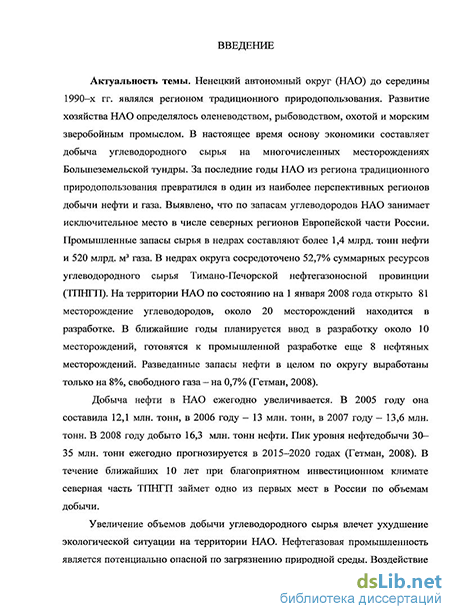 ВВЕДЕНИЕ

**Актуальность темы**. Ненецкий автономный округ (НАО) до середины 1990–х гг. являлся регионом традиционного природопользования. Развитие хозяйства НАО определялось оленеводством, рыбоводством, охотой и морским зверобойным промыслом. В настоящее время основу экономики составляет добыча углеводородного сырья на многочисленных месторождениях Большеземельской тундры. За последние годы НАО из региона традиционного природопользования превратился в один из наиболее перспективных регионов добычи нефти и газа. Выявлено, что по запасам углеводородов НАО занимает исключительное место в числе северных регионов Европейской части России. Промышленные запасы сырья в недрах составляют более 1,4 млрд. тонн нефти и 520 млрд. м³ газа. В недрах округа сосредоточено 52,7% суммарных ресурсов углеводородного сырья Тимано-Печорской нефтегазоносной провинции (ТПНГП). На территории НАО по состоянию на 1 января 2008 года открыто 81 месторождение углеводородов, около 20 месторождений находится в разработке. В ближайшие годы планируется ввод в разработку около 10 месторождений, готовятся к промышленной разработке еще 8 нефтяных месторождений. Разведанные запасы нефти в целом по округу выработаны только на 8%, свободного газа – на 0,7% (Гетман, 2008).

Добыча нефти в НАО ежегодно увеличивается. В 2005 году она составила 12,1 млн. тонн, в 2006 году – 13 млн. тонн, в 2007 году – 13,6 млн. тонн. В 2008 году добыто 16,3 млн. тонн нефти. Пик уровня нефтедобычи 30–35 млн. тонн ежегодно прогнозируется в 2015–2020 годах (Гетман, 2008). В течение ближайших 10 лет при благоприятном инвестиционном климате северная часть ТПНГП займет одно из первых мест в России по объемам добычи.

Увеличение объемов добычи углеводородного сырья влечет ухудшение экологической ситуации на территории НАО. Нефтегазовая промышленность является потенциально опасной по загрязнению природной среды. Воздействие

dsLib.net
библиотека диссертаций